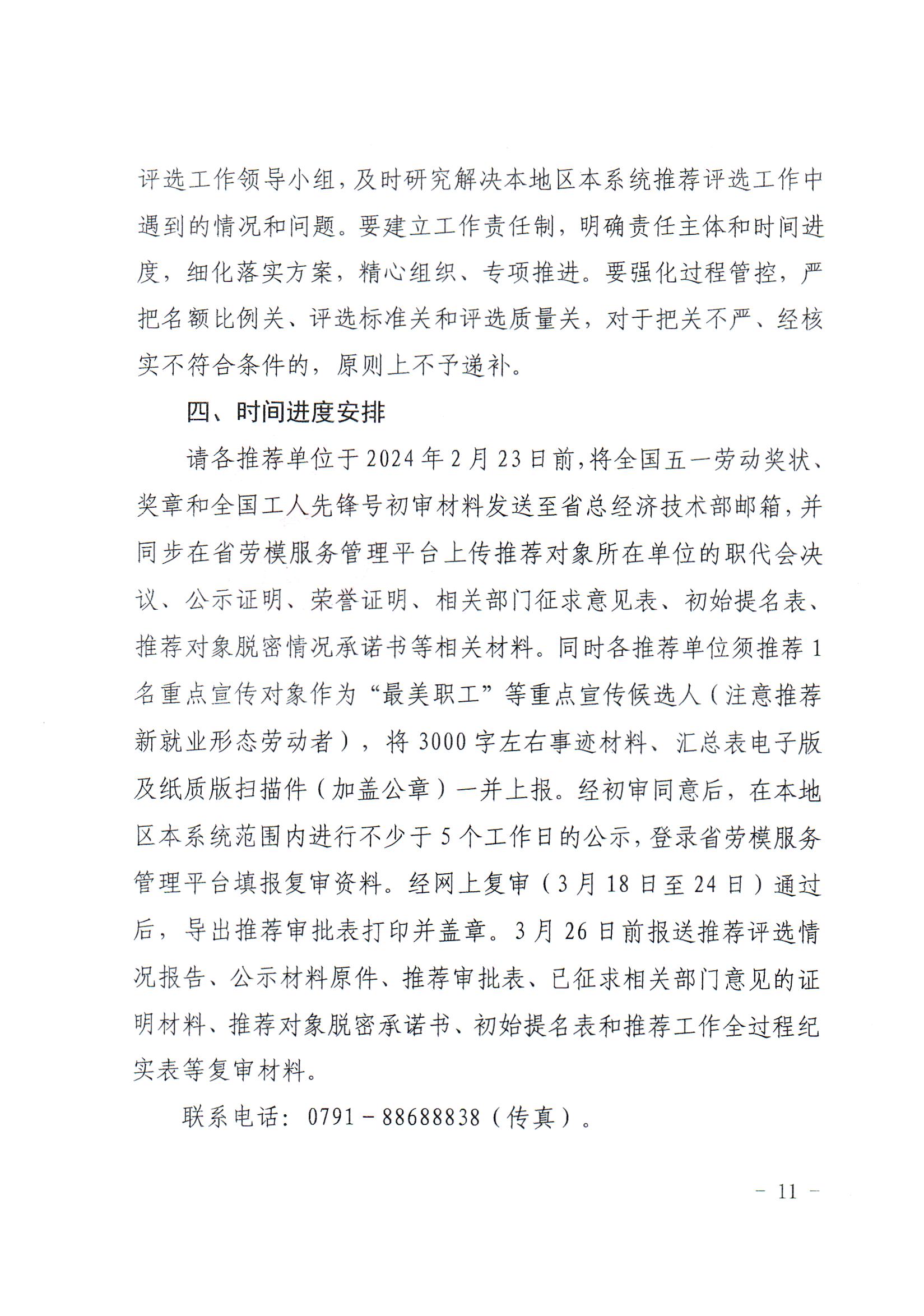 评选工作领导小组，及时研究解决本地区本系统推荐评选工作中遇到的情况和问题。要建立工作责任制，明确责任主体和时间进度，细化落实方案，精心组织、专项推进。要强化过程管控，严把名额比例关、评选标准关和评选质量关，对于把关不严、经核实不符合条件的，原则上不予递补。

四、时间进度安排

请各推荐单位于2024年2月23日前，将全国五一劳动奖状、奖章和全国工人先锋号初审材料发送至省总经济技术部邮箱，并同步在省劳模服务管理平台上传推荐对象所在单位的职代会决议、公示证明、荣誉证明、相关部门征求意见表、初始提名表、推荐对象脱密情况承诺书等相关材料。同时各推荐单位须推荐1名重点宣传对象作为“最美职工”等重点宣传候选人（注意推荐新就业形态劳动者），将3000字左右事迹材料、汇总表电子版及纸质版扫描件（加盖公章）一并上报。经初审同意后，在本地区本系统范围内进行不少于5个工作日的公示，登录省劳模服务管理平台填报复审资料。经网上复审（3月18日至24日）通过后，导出推荐审批表打印并盖章。3月26日前报送推荐评选情况报告、公示材料原件、推荐审批表、已征求相关部门意见的证明材料、推荐对象脱密承诺书、初始提名表和推荐工作全过程纪实表等复审材料。

联系电话：0791－88688838（传真）。

－ 11 －